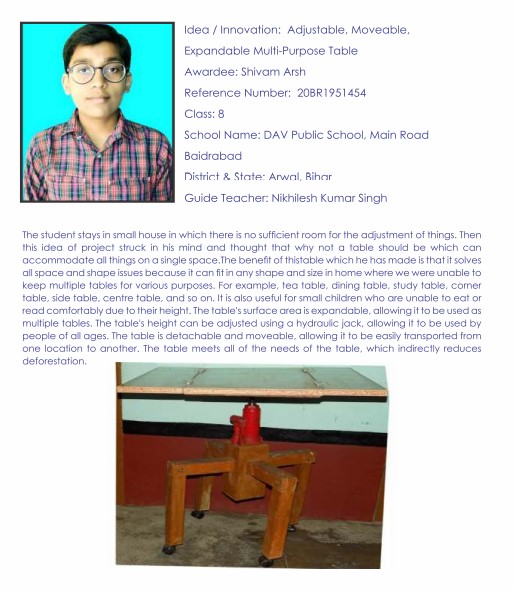 Idea / Innovation: Adjustable, Moveable, Expandable Multi-Purpose Table

Awardee: Shivam Arsh

Reference Number: 20BR1951454

Class: 8

School Name: DAV Public School, Main Road Baidrabad

District & State: Arwal, Bihar

Guide Teacher: Nikhilesh Kumar Singh

The student stays in small house in which there is no sufficient room for the adjustment of things. Then this idea of project struck in his mind and thought that why not a table should be which can accommodate all things on a single space.The benefit of thistable which he has made is that it solves all space and shape issues because it can fit in any shape and size in home where we were unable to keep multiple tables for various purposes. For example, tea table, dining table, study table, corner table, side table, centre table, and so on. It is also useful for small children who are unable to eat or read comfortably due to their height. The table's surface area is expandable, allowing it to be used as multiple tables. The table's height can be adjusted using a hydraulic jack, allowing it to be used by people of all ages. The table is detachable and moveable, allowing it to be easily transported from one location to another. The table meets all of the needs of the table, which indirectly reduces deforestation.